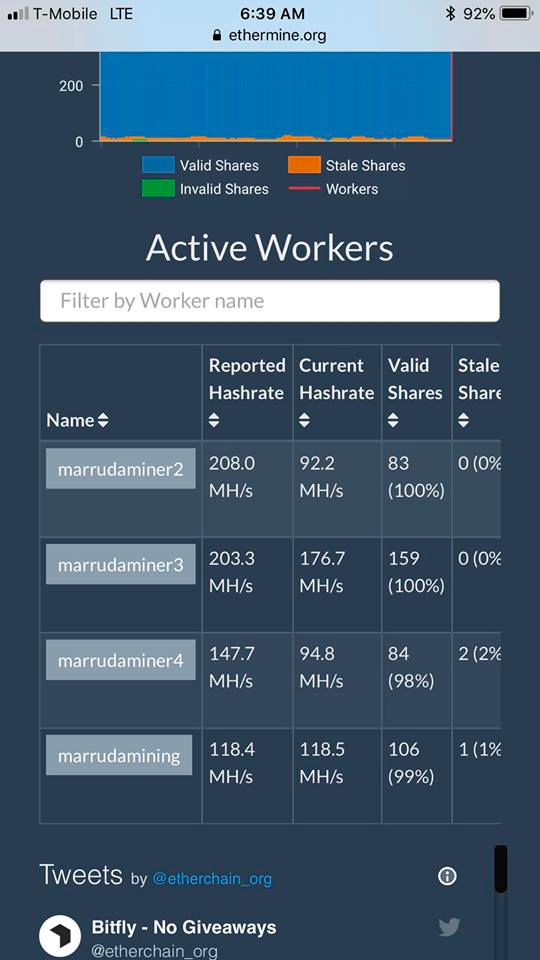 T-Mobile LTE 6:39 AM 92%
ethermine.org

200
0

Valid Shares
Stale Shares
Invalid Shares
Workers

Active Workers

Filter by Worker name

| Name | Reported Hashrate | Current Hashrate | Valid Shares | Stale Share |
|---|---|---|---|---|
| marrudaminer2 | 208.0 MH/s | 92.2 MH/s | 83 (100%) | 0 (0% |
| marrudaminer3 | 203.3 MH/s | 176.7 MH/s | 159 (100%) | 0 (0% |
| marrudaminer4 | 147.7 MH/s | 94.8 MH/s | 84 (98%) | 2 (2% |
| marrudamining | 118.4 MH/s | 118.5 MH/s | 106 (99%) | 1 (1% |

Tweets by @etherchain_org

Bitfly - No Giveaways
@etherchain_org